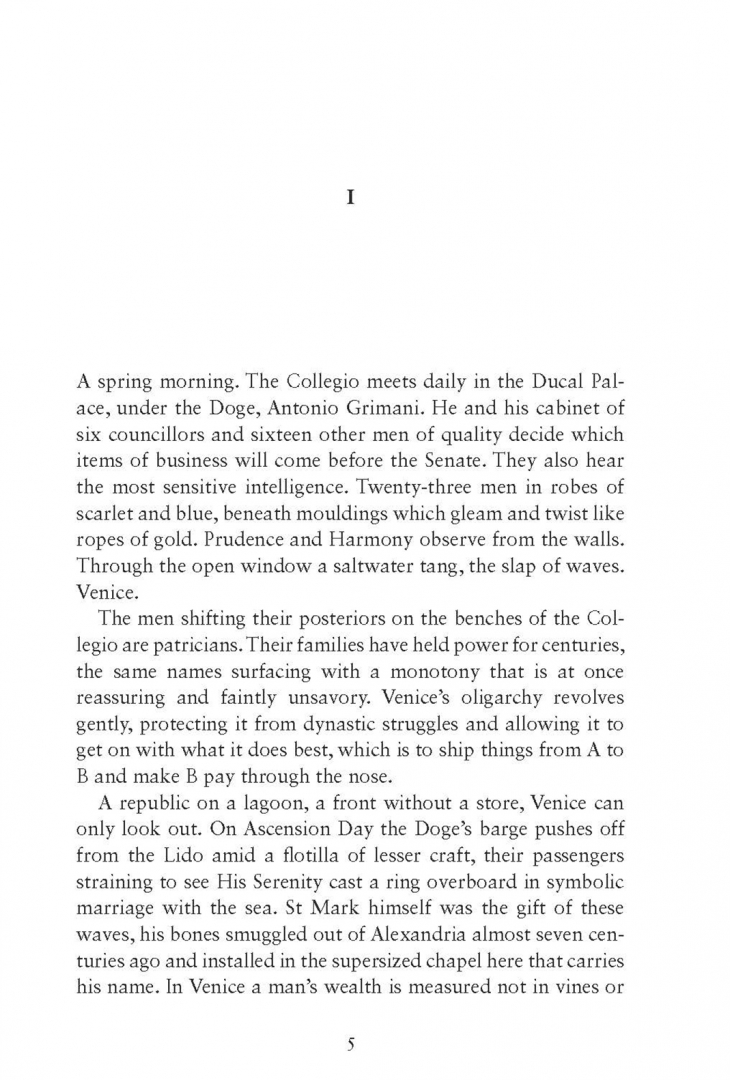 I

A spring morning. The Collegio meets daily in the Ducal Palace, under the Doge, Antonio Grimani. He and his cabinet of six councillors and sixteen other men of quality decide which items of business will come before the Senate. They also hear the most sensitive intelligence. Twenty-three men in robes of scarlet and blue, beneath mouldings which gleam and twist like ropes of gold. Prudence and Harmony observe from the walls. Through the open window a saltwater tang, the slap of waves. Venice.

The men shifting their posteriors on the benches of the Collegio are patricians. Their families have held power for centuries, the same names surfacing with a monotony that is at once reassuring and faintly unsavory. Venice's oligarchy revolves gently, protecting it from dynastic struggles and allowing it to get on with what it does best, which is to ship things from A to B and make B pay through the nose.

A republic on a lagoon, a front without a store, Venice can only look out. On Ascension Day the Doge's barge pushes off from the Lido amid a flotilla of lesser craft, their passengers straining to see His Serenity cast a ring overboard in symbolic marriage with the sea. St Mark himself was the gift of these waves, his bones smuggled out of Alexandria almost seven centuries ago and installed in the supersized chapel here that carries his name. In Venice a man's wealth is measured not in vines or

5